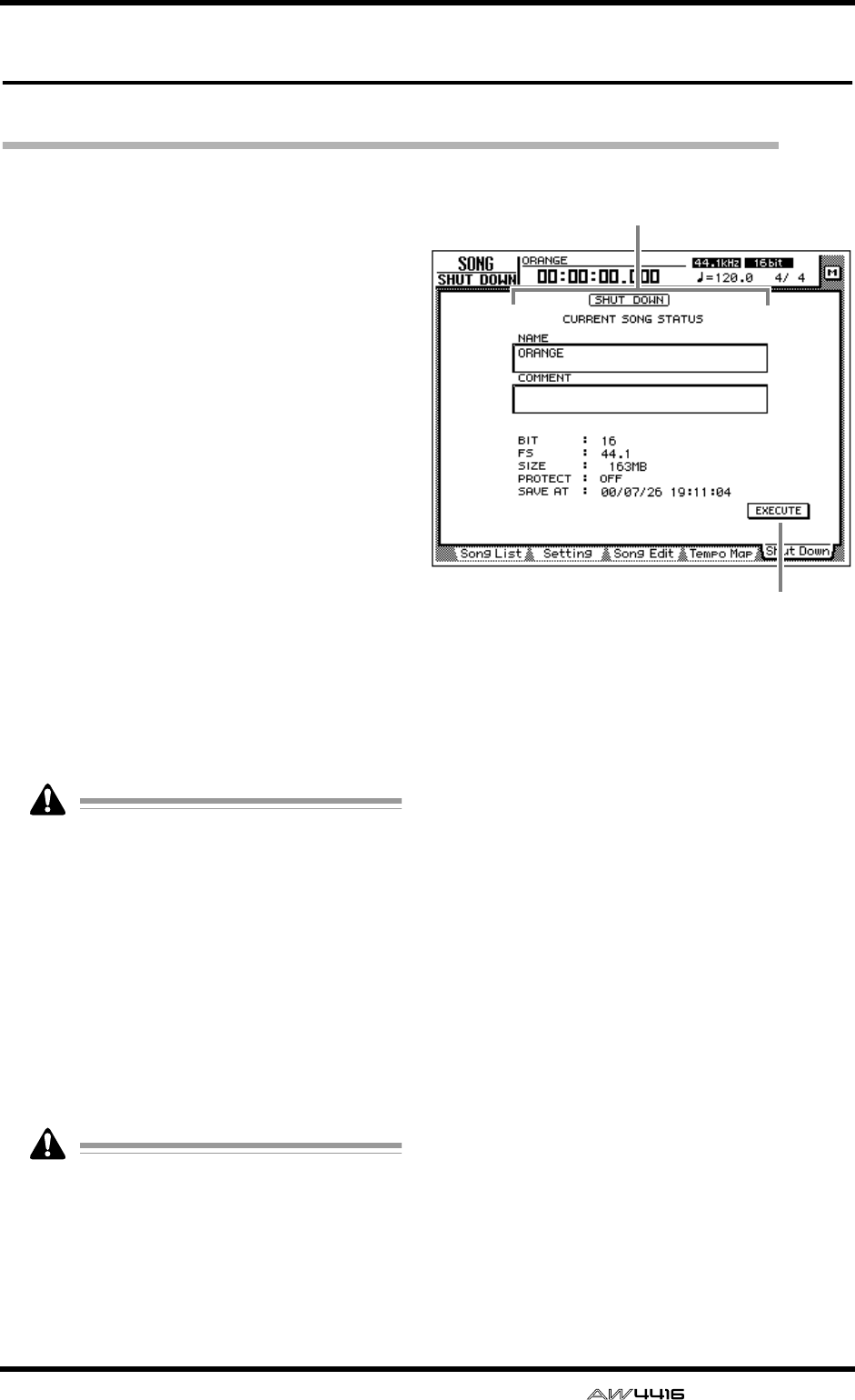 SONG
SHUT DOWN
ORANGE
00:00:00.000
44.1kHz 16bit
♩=120.0 4/ 4
M
SHUT DOWN
CURRENT SONG STATUS
NAME
ORANGE
COMMENT
BIT : 16
FS : 44.1
SIZE : 163MB
PROTECT : OFF
SAVE AT : 00/07/26 19:11:04
EXECUTE
Song List
Setting
Song Edit
Tempo Map
Shut Down

AW4416